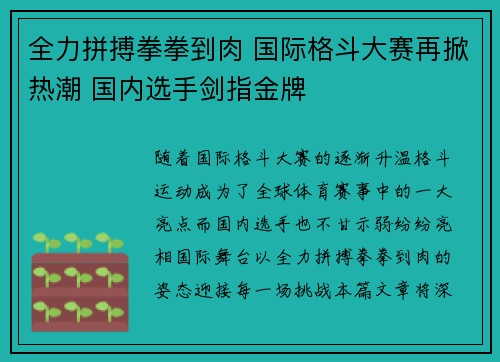 全力拼搏拳拳到肉 国际格斗大赛再掀热潮 国内选手剑指金牌

随着国际格斗大赛的逐渐升温格斗运动成为了全球体育赛事中的一大亮点而国内选手也不甘示弱纷纷亮相国际舞台以全力拼搏拳拳到肉的姿态迎接每一场挑战本篇文章将深